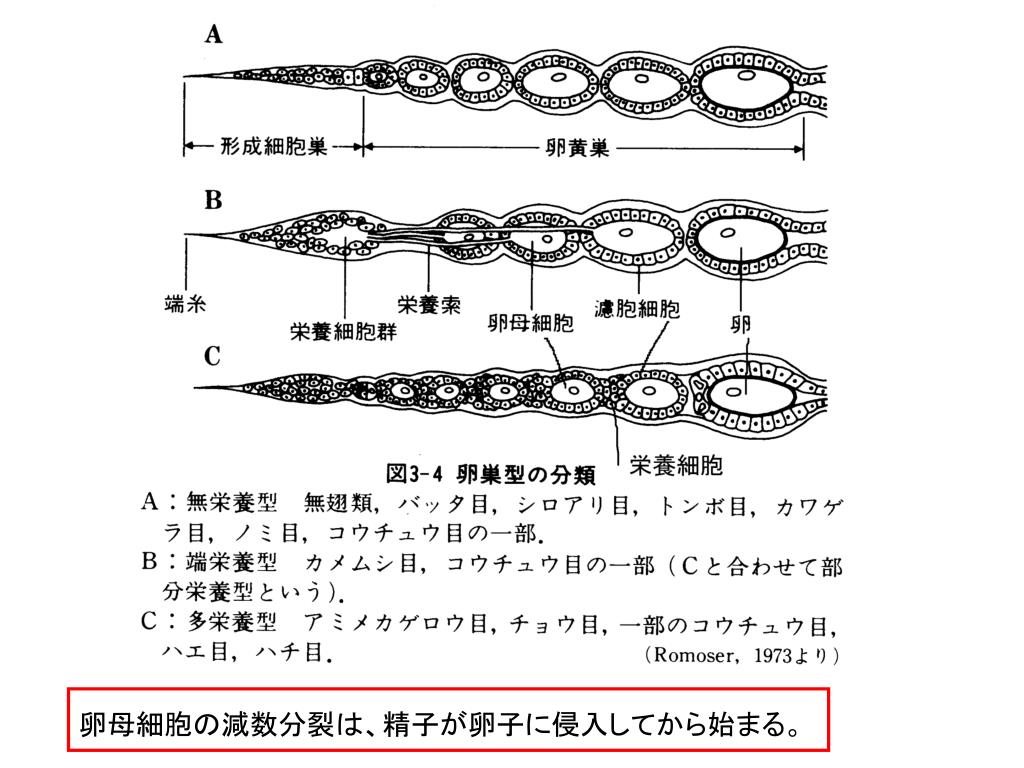 A

形成細胞巣

卵黄巣

B

端糸

栄養細胞群

栄養索

卵母細胞

濾胞細胞

卵

C

栄養細胞

図3-4 卵巣型の分類

A：無栄養型　無翅類，バッタ目，シロアリ目，トンボ目，カワゲラ目，ノミ目，コウチュウ目の一部.

B：端栄養型　カメムシ目，コウチュウ目の一部（Cと合わせて部分栄養型という）.

C：多栄養型　アミメカゲロウ目，チョウ目，一部のコウチュウ目，ハエ目，ハチ目.

(Romoser, 1973より)

卵母細胞の減数分裂は、精子が卵子に侵入してから始まる。